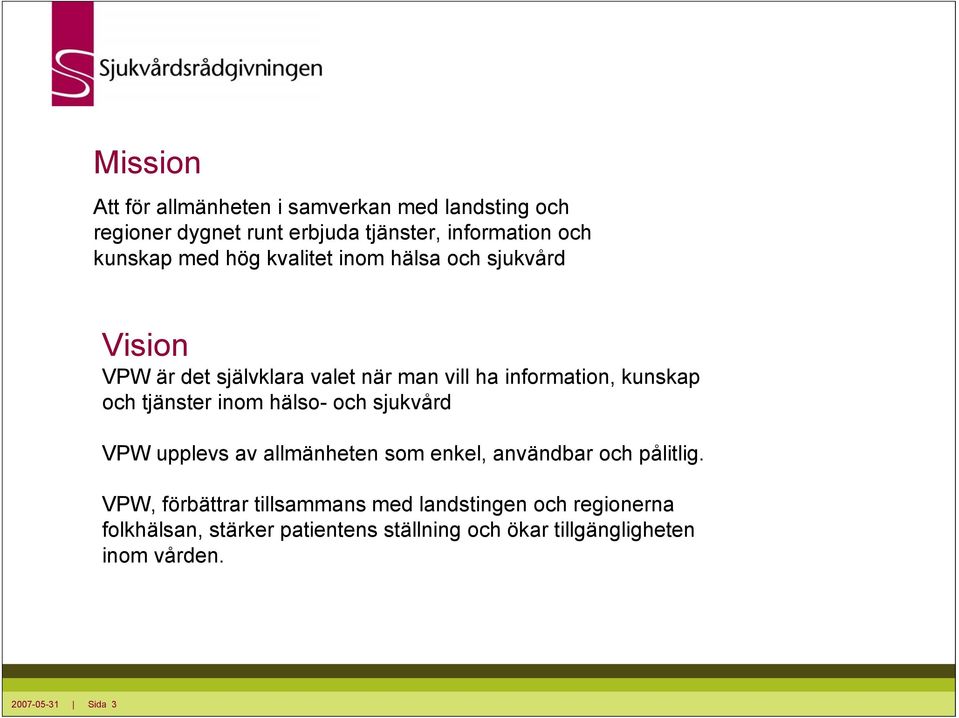 Sjukvårdsrådgivningen

Mission

Att för allmänheten i samverkan med landsting och regioner dygnet runt erbjuda tjänster, information och kunskap med hög kvalitet inom hälsa och sjukvård

Vision

VPW är det självklara valet när man vill ha information, kunskap och tjänster inom hälso- och sjukvård

VPW upplevs av allmänheten som enkel, användbar och pålitlig.

VPW, förbättrar tillsammans med landstingen och regionerna folkhälsan, stärker patientens ställning och ökar tillgängligheten inom vården.

2007-05-31 | Sida 3